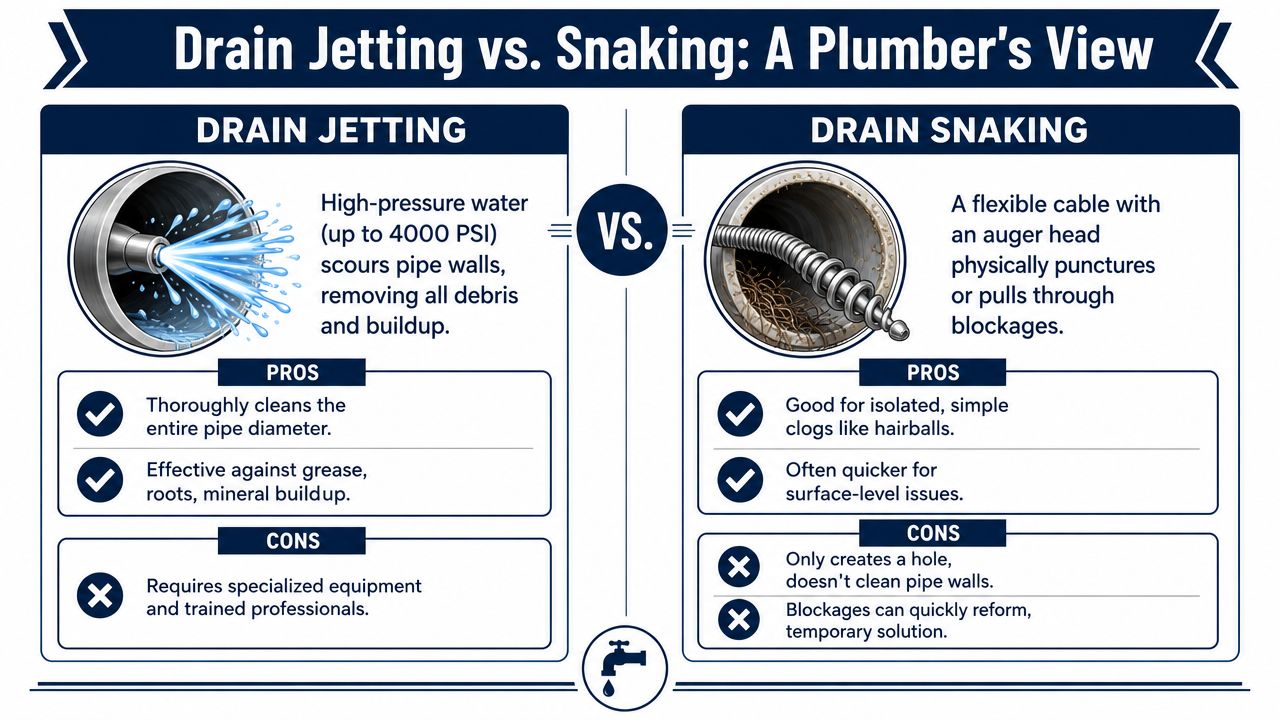 Drain Jetting vs. Snaking: A Plumber's View

DRAIN JETTING

High-pressure water (up to 4000 PSI) scours pipe walls, removing all debris and buildup.

PROS

Thoroughly cleans the entire pipe diameter.

Effective against grease, roots, mineral buildup.

CONS

Requires specialized equipment and trained professionals.

VS.

DRAIN SNAKING

A flexible cable with an auger head physically punctures or pulls through blockages.

PROS

Good for isolated, simple clogs like hairballs.

Often quicker for surface-level issues.

CONS

Only creates a hole, doesn't clean pipe walls.

Blockages can quickly reform, temporary solution.